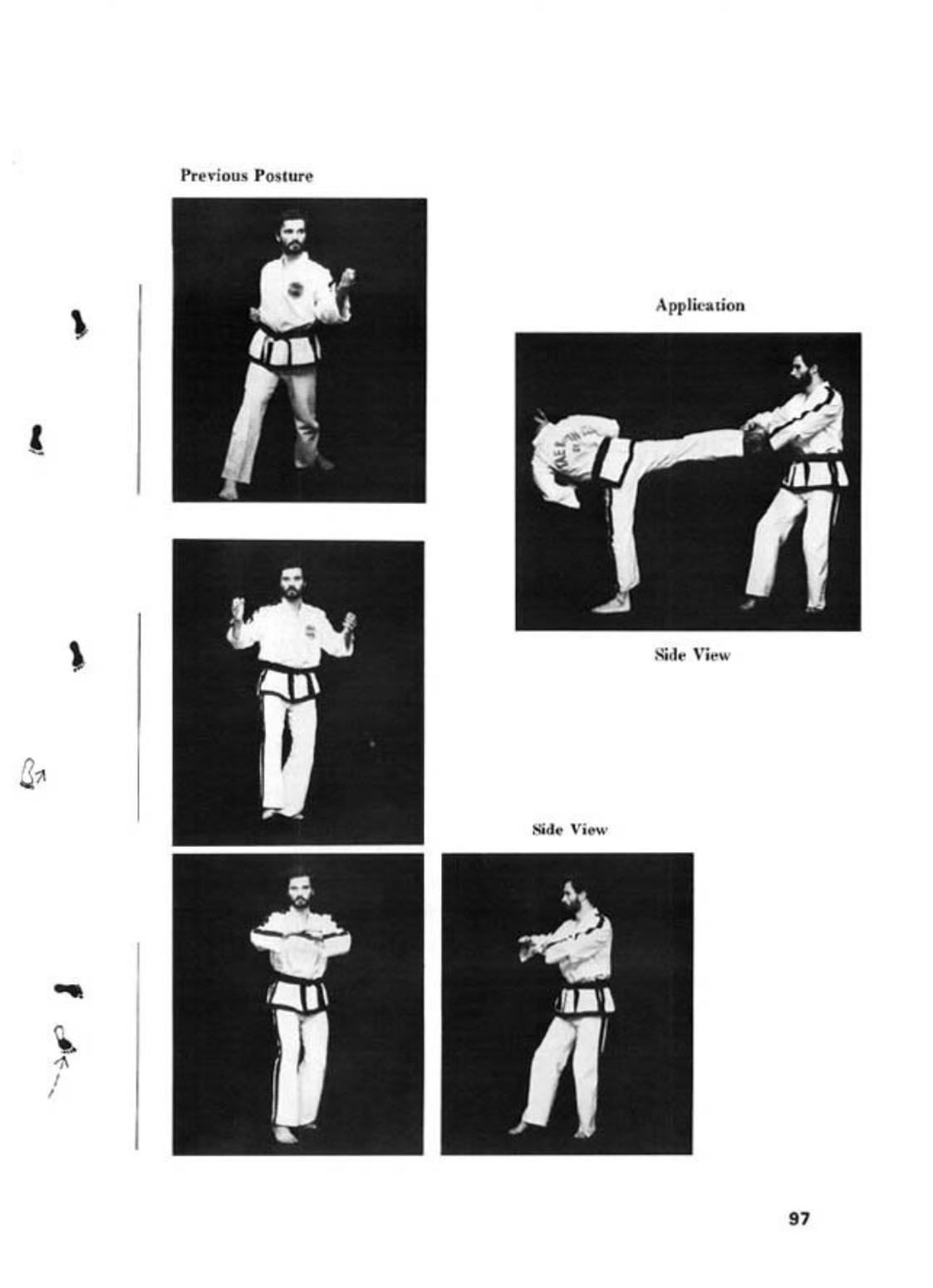 Previous Posture

Application

Side View

Side View

97